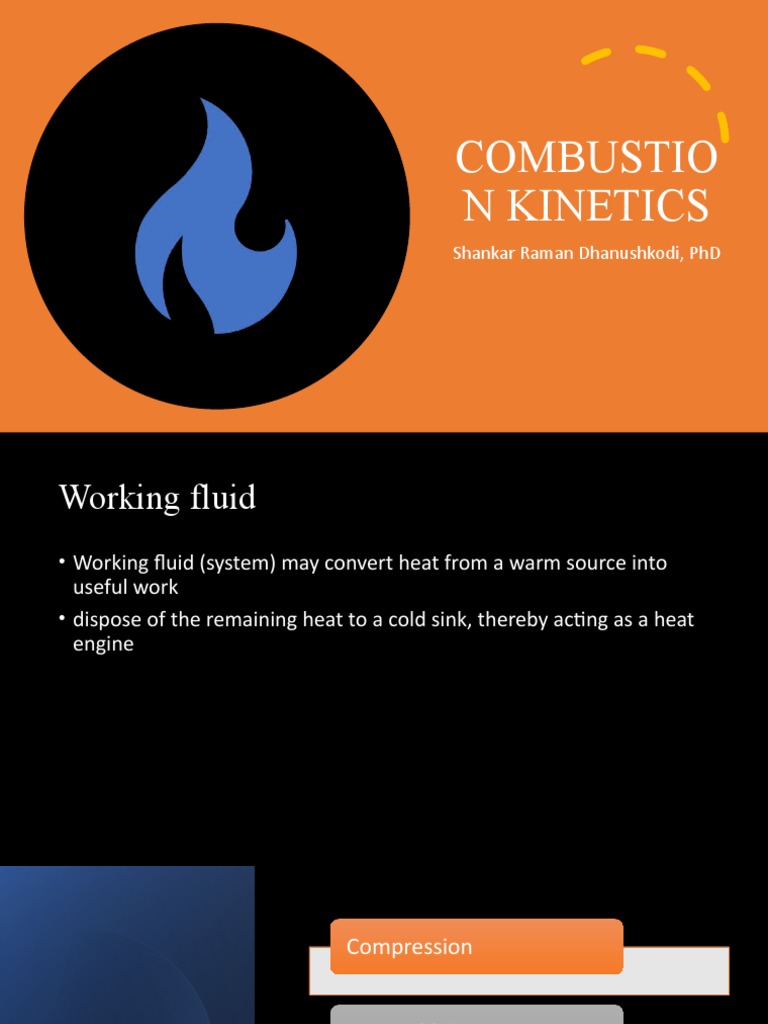 COMBUSTIO
N KINETICS

Shankar Raman Dhanushkodi, PhD

Working fluid

• Working fluid (system) may convert heat from a warm source into useful work
• dispose of the remaining heat to a cold sink, thereby acting as a heat engine

Compression